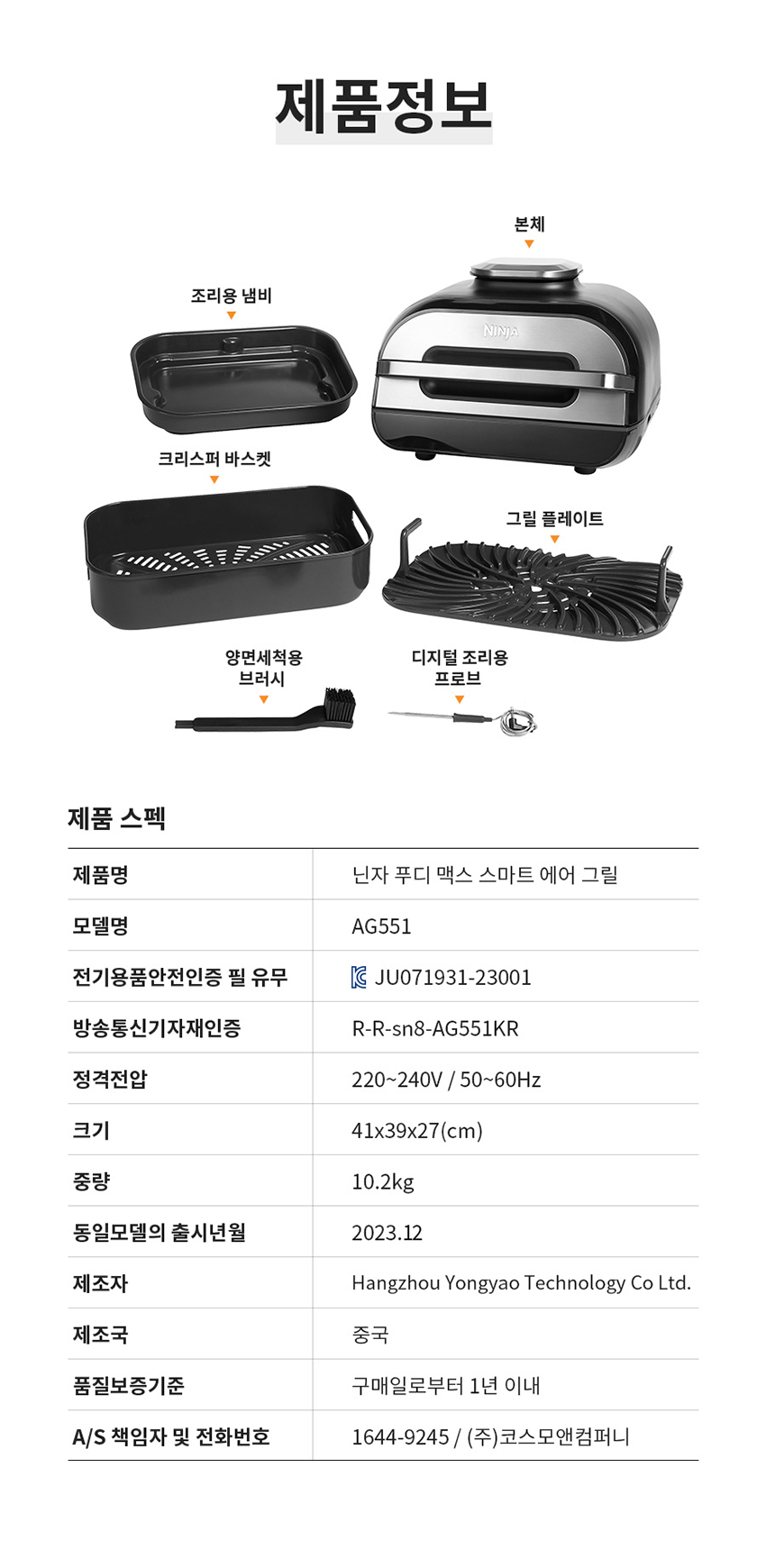 제품정보

본체

조리용 냄비

NINJA

크리스퍼 바스켓

그릴 플레이트

양면세척용
브러시

디지털 조리용
프로브

제품 스펙

| 제품명 | 닌자 푸디 맥스 스마트 에어 그릴 |
|---|---|
| 모델명 | AG551 |
| 전기용품안전인증 필 유무 | JU071931-23001 |
| 방송통신기자재인증 | R-R-sn8-AG551KR |
| 정격전압 | 220~240V / 50~60Hz |
| 크기 | 41x39x27(cm) |
| 중량 | 10.2kg |
| 동일모델의 출시년월 | 2023.12 |
| 제조자 | Hangzhou Yongyao Technology Co Ltd. |
| 제조국 | 중국 |
| 품질보증기준 | 구매일로부터 1년 이내 |
| A/S 책임자 및 전화번호 | 1644-9245 / (주)코스모앤컴퍼니 |